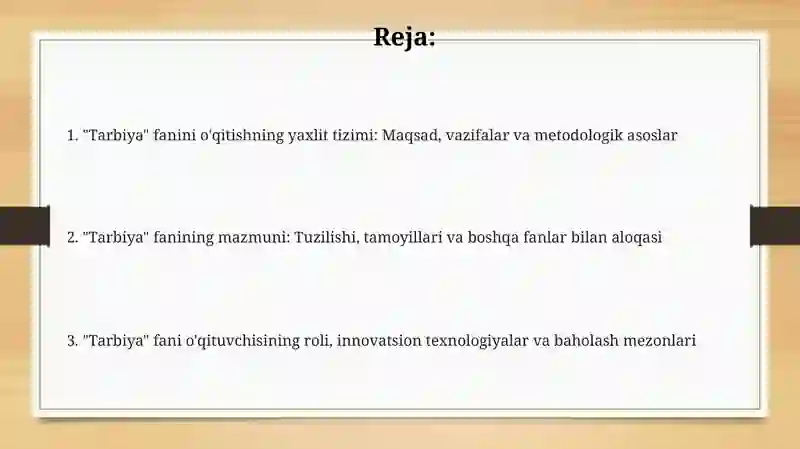 Reja:

1. "Tarbiya" fanini o'qitishning yaxlit tizimi: Maqsad, vazifalar va metodologik asoslar

2. "Tarbiya" fanining mazmuni: Tuzilishi, tamoyillari va boshqa fanlar bilan aloqasi

3. "Tarbiya" fani o'qituvchisining roli, innovatsion texnologiyalar va baholash mezonlari